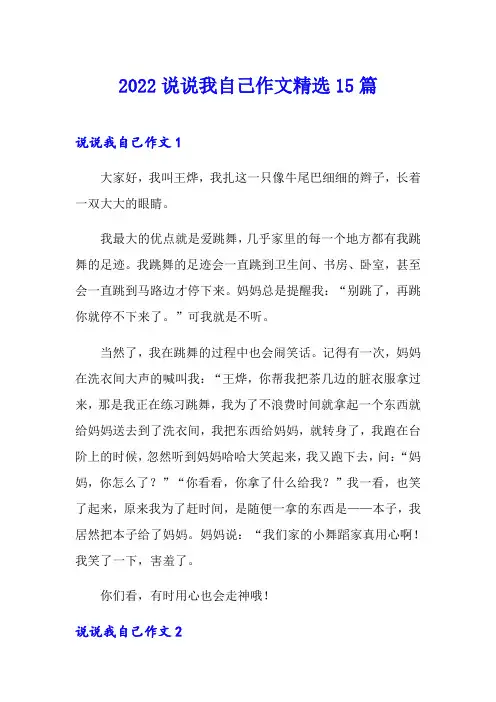 2022 说说我自己作文精选 15 篇

说说我自己作文 1

大家好，我叫王烨，我扎这一只像牛尾巴细细的辫子，长着一双大大的眼睛。

我最大的优点就是爱跳舞，几乎家里的每一个地方都有我跳舞的足迹。我跳舞的足迹会一直跳到卫生间、书房、卧室，甚至会一直跳到马路边才停下来。妈妈总是提醒我：“别跳了，再跳你就停不下来了。”可我就是不听。

当然了，我在跳舞的过程中也会闹笑话。记得有一次，妈妈在洗衣间大声的喊叫我：“王烨，你帮我把茶几边的脏衣服拿过来，那是我正在练习跳舞，我为了不浪费时间就拿起一个东西就给妈妈送去到了洗衣间，我把东西给妈妈，就转身了，我跑在台阶上的时候，忽然听到妈妈哈哈大笑起来，我又跑下去，问：“妈妈，你怎么了？”“你看看，你拿了什么给我？”我一看，也笑了起来，原来我为了赶时间，是随便一拿的东西是——本子，我居然把本子给了妈妈。妈妈说：“我们家的小舞蹈家真用心啊！我笑了一下，害羞了。

你们看，有时用心也会走神哦！

说说我自己作文 2